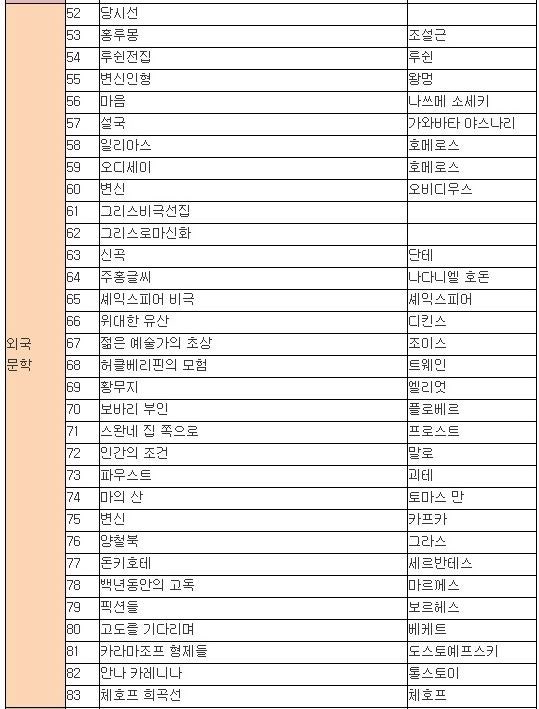 | | | | |
|---|---|---|---|
| 외국 문학 | 52 | 당시선 | |
| | 53 | 홍루몽 | 조설근 |
| | 54 | 루쉰전집 | 루쉰 |
| | 55 | 변신인형 | 왕멍 |
| | 56 | 마음 | 나쓰메 소세키 |
| | 57 | 설국 | 가와바타 야스나리 |
| | 58 | 일리아스 | 호메로스 |
| | 59 | 오디세이 | 호메로스 |
| | 60 | 변신 | 오비디우스 |
| | 61 | 그리스비극선집 | |
| | 62 | 그리스로마신화 | |
| | 63 | 신곡 | 단테 |
| | 64 | 주홍글씨 | 나다니엘 호돈 |
| | 65 | 셰익스피어 비극 | 셰익스피어 |
| | 66 | 위대한 유산 | 디킨스 |
| | 67 | 젊은 예술가의 초상 | 조이스 |
| | 68 | 허클베리핀의 모험 | 트웨인 |
| | 69 | 황무지 | 엘리엇 |
| | 70 | 보바리 부인 | 플로베르 |
| | 71 | 스완네 집 쪽으로 | 프로스트 |
| | 72 | 인간의 조건 | 말로 |
| | 73 | 파우스트 | 괴테 |
| | 74 | 마의 산 | 토마스 만 |
| | 75 | 변신 | 카프카 |
| | 76 | 양철북 | 그라스 |
| | 77 | 돈키호테 | 세르반테스 |
| | 78 | 백년동안의 고독 | 마르께스 |
| | 79 | 픽션들 | 보르헤스 |
| | 80 | 고도를 기다리며 | 베케트 |
| | 81 | 카라마조프 형제들 | 도스토예프스키 |
| | 82 | 안나 카레니나 | 톨스토이 |
| | 83 | 체호프 희곡선 | 체호프 |